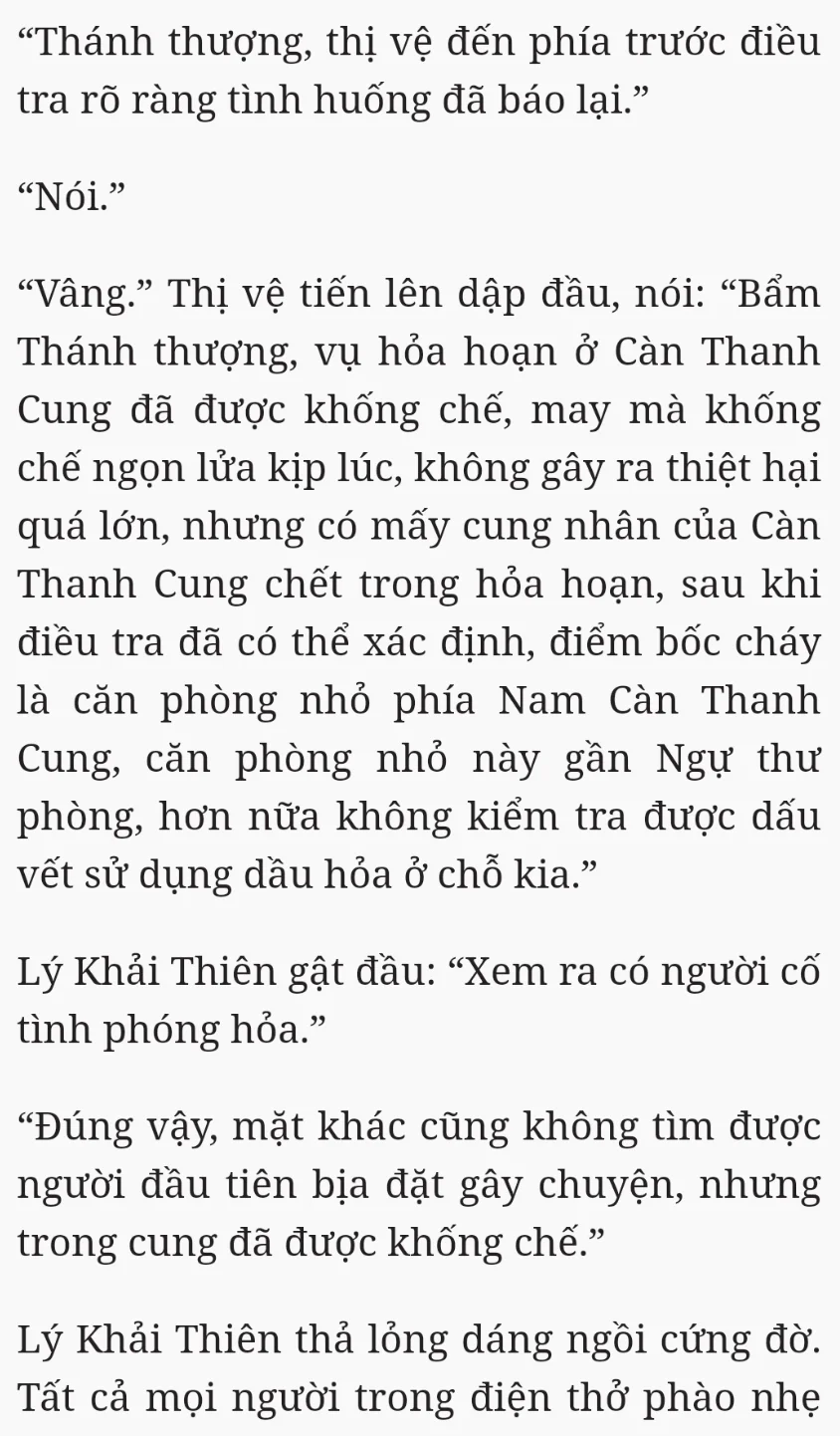 “Thánh thượng, thị vệ đến phía trước điều tra rõ ràng tình huống đã báo lại.”

“Nói.”

“Vâng.” Thị vệ tiến lên dập đầu, nói: “Bẩm Thánh thượng, vụ hỏa hoạn ở Càn Thanh Cung đã được khống chế, may mà khống chế ngọn lửa kịp lúc, không gây ra thiệt hại quá lớn, nhưng có mấy cung nhân của Càn Thanh Cung chết trong hỏa hoạn, sau khi điều tra đã có thể xác định, điểm bốc cháy là căn phòng nhỏ phía Nam Càn Thanh Cung, căn phòng nhỏ này gần Ngự thư phòng, hơn nữa không kiểm tra được dấu vết sử dụng dầu hỏa ở chỗ kia.”

Lý Khải Thiên gật đầu: “Xem ra có người cố tình phóng hỏa.”

“Đúng vậy, mặt khác cũng không tìm được người đầu tiên bịa đặt gây chuyện, nhưng trong cung đã được khống chế.”

Lý Khải Thiên thả lỏng dáng ngồi cứng đờ. Tất cả mọi người trong điện thở phào nhẹ